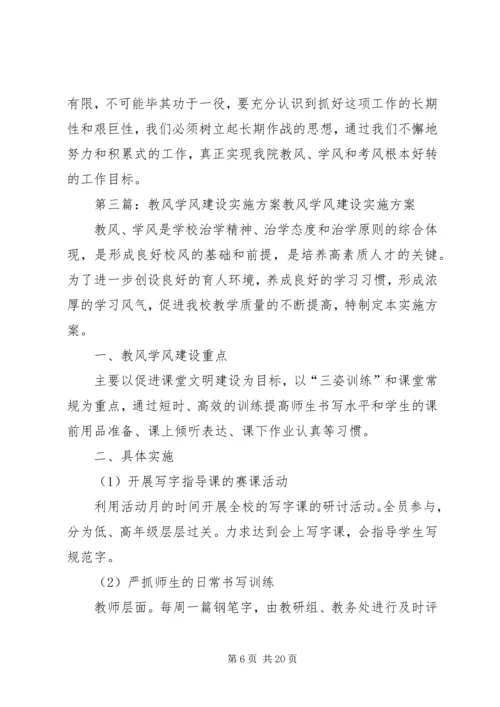 有限，不可能毕其功于一役，要充分认识到抓好这项工作的长期性和艰巨性，我们必须树立起长期作战的思想，通过我们不懈地努力和积累式的工作，真正实现我院教风、学风和考风根本好转的工作目标。

第三篇：教风学风建设实施方案教风学风建设实施方案

教风、学风是学校治学精神、治学态度和治学原则的综合体现，是形成良好校风的基础和前提，是培养高素质人才的关键。为了进一步创设良好的育人环境，养成良好的学习习惯，形成浓厚的学习风气，促进我校教学质量的不断提高，特制定本实施方案。

一、教风学风建设重点

主要以促进课堂文明建设为目标，以“三姿训练”和课堂常规为重点，通过短时、高效的训练提高师生书写水平和学生的课前用品准备、课上倾听表达、课下作业认真等习惯。

二、具体实施

（1）开展写字指导课的赛课活动

利用活动月的时间开展全校的写字课的研讨活动。全员参与，分为低、高年级层层过关。力求达到会上写字课，会指导学生写规范字。

（2）严抓师生的日常书写训练

教师层面。每周一篇钢笔字，由教研组、教务处进行及时评

第 6 页 共 20 页